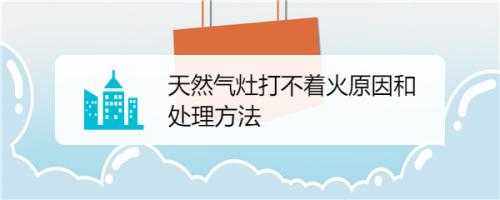 天然气灶打不着火原因和处理方法